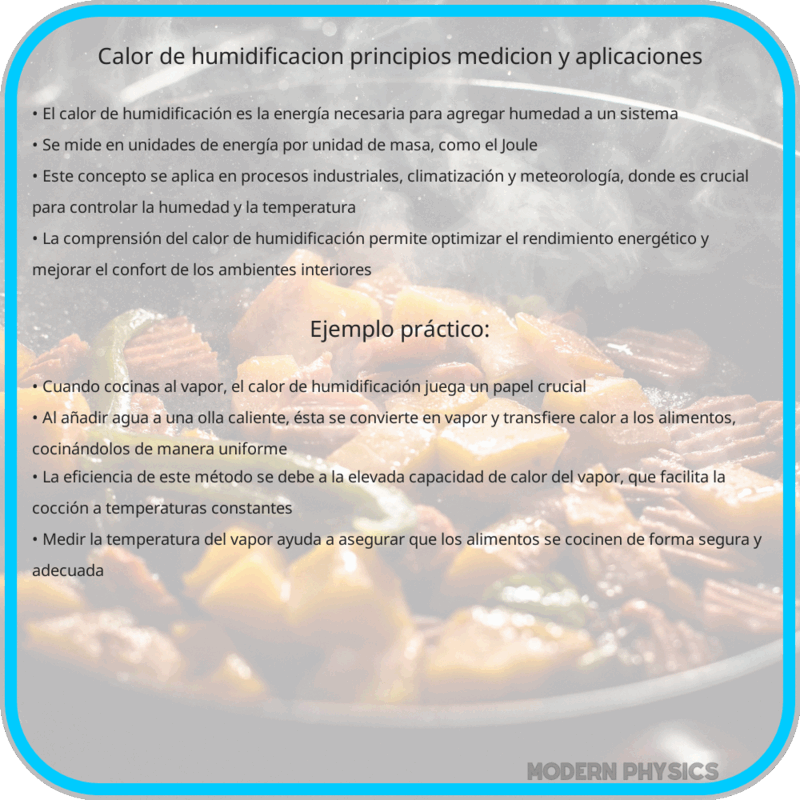 Calor de humidificacion principios medicion y aplicaciones

• El calor de humidificación es la energía necesaria para agregar humedad a un sistema
• Se mide en unidades de energía por unidad de masa, como el Joule
• Este concepto se aplica en procesos industriales, climatización y meteorología, donde es crucial para controlar la humedad y la temperatura
• La comprensión del calor de humidificación permite optimizar el rendimiento energético y mejorar el confort de los ambientes interiores

Ejemplo práctico:

• Cuando cocinas al vapor, el calor de humidificación juega un papel crucial
• Al añadir agua a una olla caliente, ésta se convierte en vapor y transfiere calor a los alimentos, cocinándolos de manera uniforme
• La eficiencia de este método se debe a la elevada capacidad de calor del vapor, que facilita la cocción a temperaturas constantes
• Medir la temperatura del vapor ayuda a asegurar que los alimentos se cocinen de forma segura y adecuada

MODERN PHYSICS